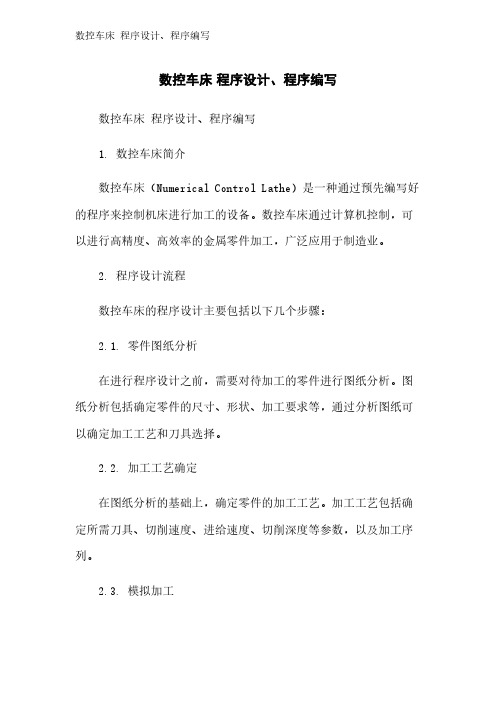 数控车床 程序设计、程序编写

数控车床 程序设计、程序编写

数控车床 程序设计、程序编写

1. 数控车床简介

数控车床（Numerical Control Lathe）是一种通过预先编写好的程序来控制机床进行加工的设备。数控车床通过计算机控制，可以进行高精度、高效率的金属零件加工，广泛应用于制造业。

2. 程序设计流程

数控车床的程序设计主要包括以下几个步骤：

2.1. 零件图纸分析

在进行程序设计之前，需要对待加工的零件进行图纸分析。图纸分析包括确定零件的尺寸、形状、加工要求等，通过分析图纸可以确定加工工艺和刀具选择。

2.2. 加工工艺确定

在图纸分析的基础上，确定零件的加工工艺。加工工艺包括确定所需刀具、切削速度、进给速度、切削深度等参数，以及加工序列。

2.3. 模拟加工